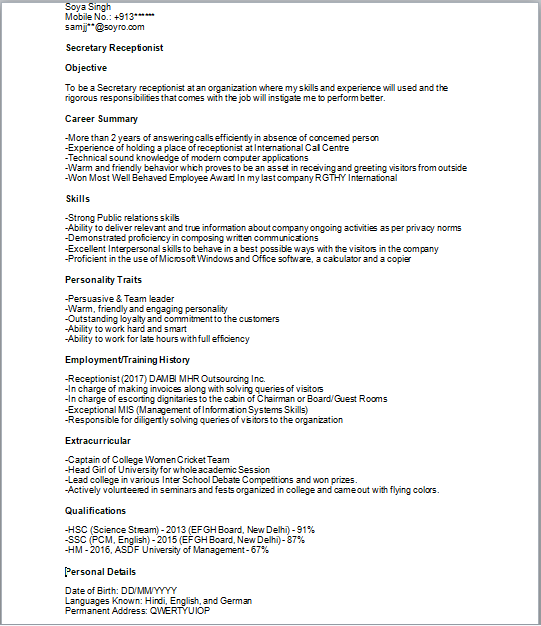 Soya Singh
Mobile No.: +913******
samjj**@soyro.com

Secretary Receptionist

Objective

To be a Secretary receptionist at an organization where my skills and experience will used and the rigorous responsibilities that comes with the job will instigate me to perform better.

Career Summary

-More than 2 years of answering calls efficiently in absence of concerned person
-Experience of holding a place of receptionist at International Call Centre
-Technical sound knowledge of modern computer applications
-Warm and friendly behavior which proves to be an asset in receiving and greeting visitors from outside
-Won Most Well Behaved Employee Award In my last company RGTHY International

Skills

-Strong Public relations skills
-Ability to deliver relevant and true information about company ongoing activities as per privacy norms
-Demonstrated proficiency in composing written communications
-Excellent Interpersonal skills to behave in a best possible ways with the visitors in the company
-Proficient in the use of Microsoft Windows and Office software, a calculator and a copier

Personality Traits

-Persuasive & Team leader
-Warm, friendly and engaging personality
-Outstanding loyalty and commitment to the customers
-Ability to work hard and smart
-Ability to work for late hours with full efficiency

Employment/Training History

-Receptionist (2017) DAMBI MHR Outsourcing Inc.
-In charge of making invoices along with solving queries of visitors
-In charge of escorting dignitaries to the cabin of Chairman or Board/Guest Rooms
-Exceptional MIS (Management of Information Systems Skills)
-Responsible for diligently solving queries of visitors to the organization

Extracurricular

-Captain of College Women Cricket Team
-Head Girl of University for whole academic Session
-Lead college in various Inter School Debate Competitions and won prizes.
-Actively volunteered in seminars and fests organized in college and came out with flying colors.

Qualifications

-HSC (Science Stream) - 2013 (EFGH Board, New Delhi) - 91%
-SSC (PCM, English) - 2015 (EFGH Board, New Delhi) - 87%
-HM - 2016, ASDF University of Management - 67%

Personal Details

Date of Birth: DD/MM/YYYY
Languages Known: Hindi, English, and German
Permanent Address: QWERTYUIOP